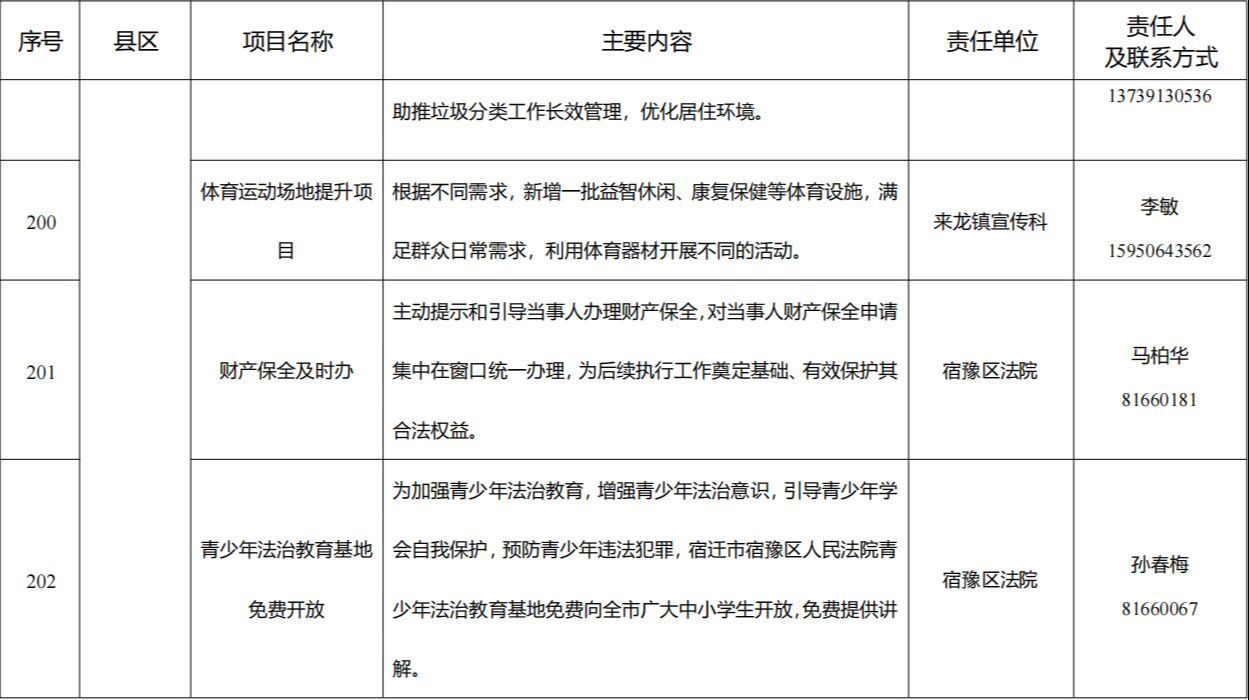 | 序号 | 县区 | 项目名称 | 主要内容 | 责任单位 | 责任人及联系方式 |
|---|---|---|---|---|---|
| | | | 助推垃圾分类工作长效管理，优化居住环境。 | | 13739130536 |
| 200 | | 体育运动场地提升项目 | 根据不同需求，新增一批益智休闲、康复保健等体育设施，满足群众日常需求，利用体育器材开展不同的活动。 | 来龙镇宣传科 | 李敏 15950643562 |
| 201 | | 财产保全及时办 | 主动提示和引导当事人办理财产保全，对当事人财产保全申请集中在窗口统一办理，为后续执行工作奠定基础、有效保护其合法权益。 | 宿豫区法院 | 马柏华 81660181 |
| 202 | | 青少年法治教育基地免费开放 | 为加强青少年法治教育，增强青少年法治意识，引导青少年学会自我保护，预防青少年违法犯罪，宿迁市宿豫区人民法院青少年法治教育基地免费向全市广大中小学生开放，免费提供讲解。 | 宿豫区法院 | 孙春梅 81660067 |